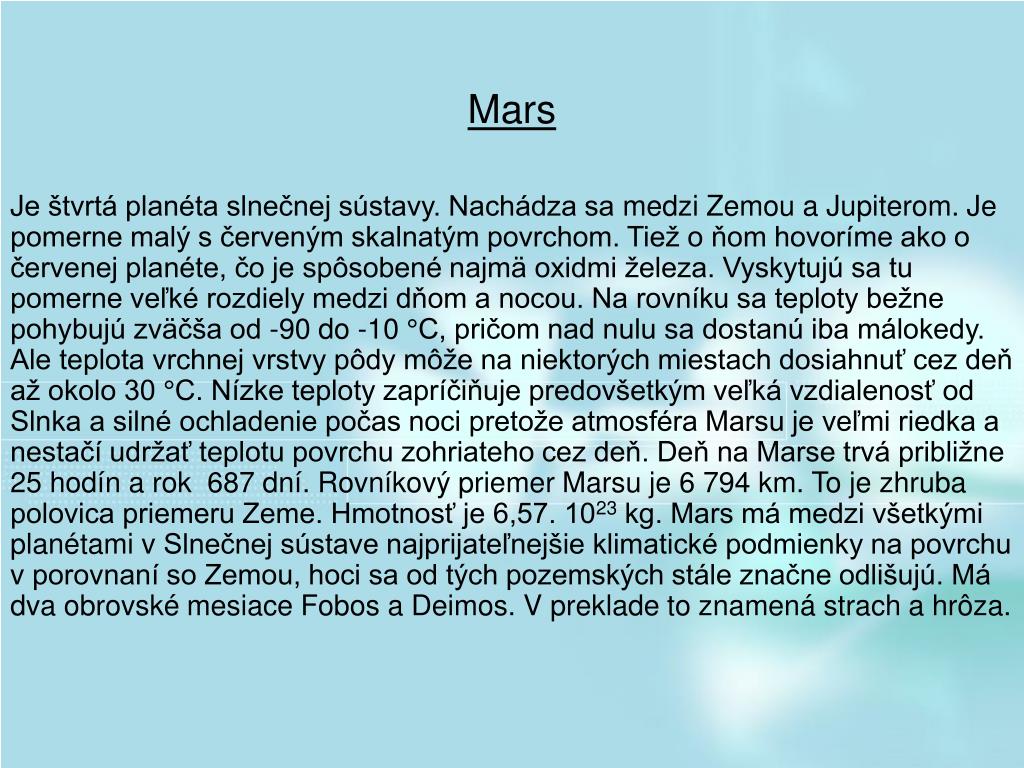 Mars

Je štvrtá planéta slnečnej sústavy. Nachádza sa medzi Zemou a Jupiterom. Je pomerne malý s červeným skalnatým povrchom. Tiež o ňom hovoríme ako o červenej planéte, čo je spôsobené najmä oxidmi železa. Vyskytujú sa tu pomerne veľké rozdiely medzi dňom a nocou. Na rovníku sa teploty bežne pohybujú zväčša od -90 do -10 °C, pričom nad nulu sa dostanú iba málokedy. Ale teplota vrchnej vrstvy pôdy môže na niektorých miestach dosiahnuť cez deň až okolo 30 °C. Nízke teploty zapríčiňuje predovšetkým veľká vzdialenosť od Slnka a silné ochladenie počas noci pretože atmosféra Marsu je veľmi riedka a nestačí udržať teplotu povrchu zohriateho cez deň. Deň na Marse trvá približne 25 hodín a rok 687 dní. Rovníkový priemer Marsu je 6 794 km. To je zhruba polovica priemeru Zeme. Hmotnosť je 6,57. $10^{23}$ kg. Mars má medzi všetkými planétami v Slnečnej sústave najprijateľnejšie klimatické podmienky na povrchu v porovnaní so Zemou, hoci sa od tých pozemských stále značne odlišujú. Má dva obrovské mesiace Fobos a Deimos. V preklade to znamená strach a hrôza.